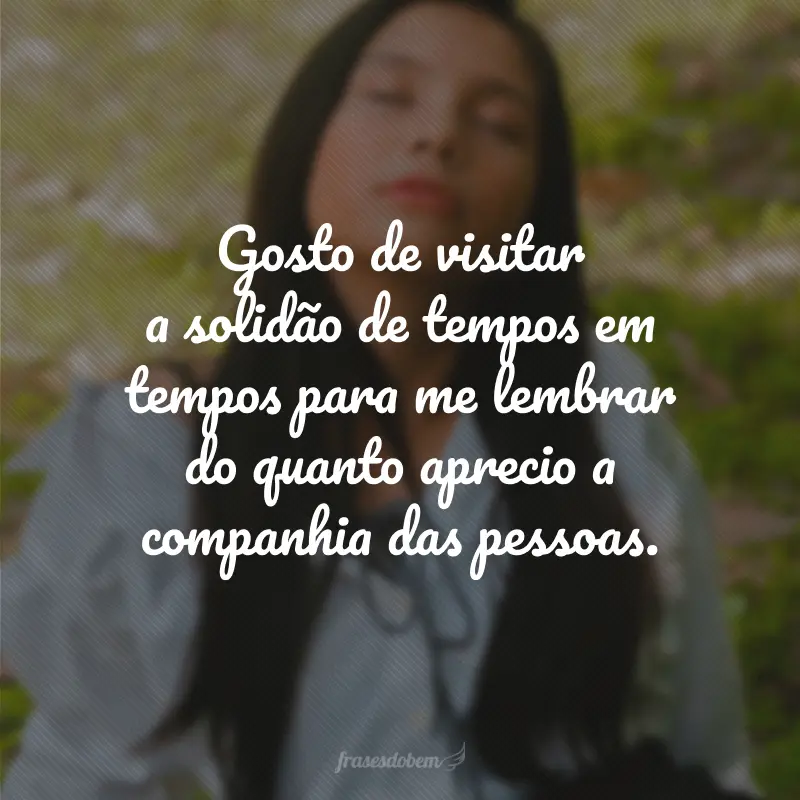 Gosto de visitar a solidão de tempos em tempos para me lembrar do quanto aprecio a companhia das pessoas.

frasesdobem